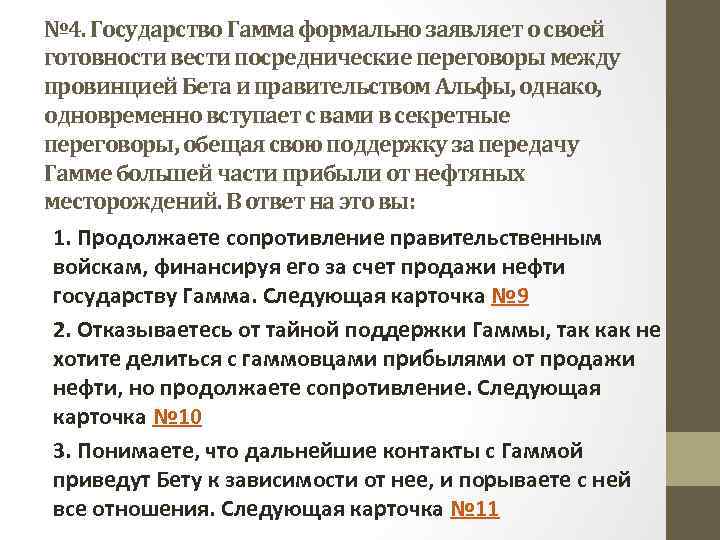 №4. Государство Гамма формально заявляет о своей готовности вести посреднические переговоры между провинцией Бета и правительством Альфы, однако, одновременно вступает с вами в секретные переговоры, обещая свою поддержку за передачу Гамме большей части прибыли от нефтяных месторождений. В ответ на это вы:

1. Продолжаете сопротивление правительственным войскам, финансируя его за счет продажи нефти государству Гамма. Следующая карточка №9

2. Отказываетесь от тайной поддержки Гаммы, так как не хотите делиться с гаммовцами прибылями от продажи нефти, но продолжаете сопротивление. Следующая карточка №10

3. Понимаете, что дальнейшие контакты с Гаммой приведут Бету к зависимости от нее, и порываете с ней все отношения. Следующая карточка №11